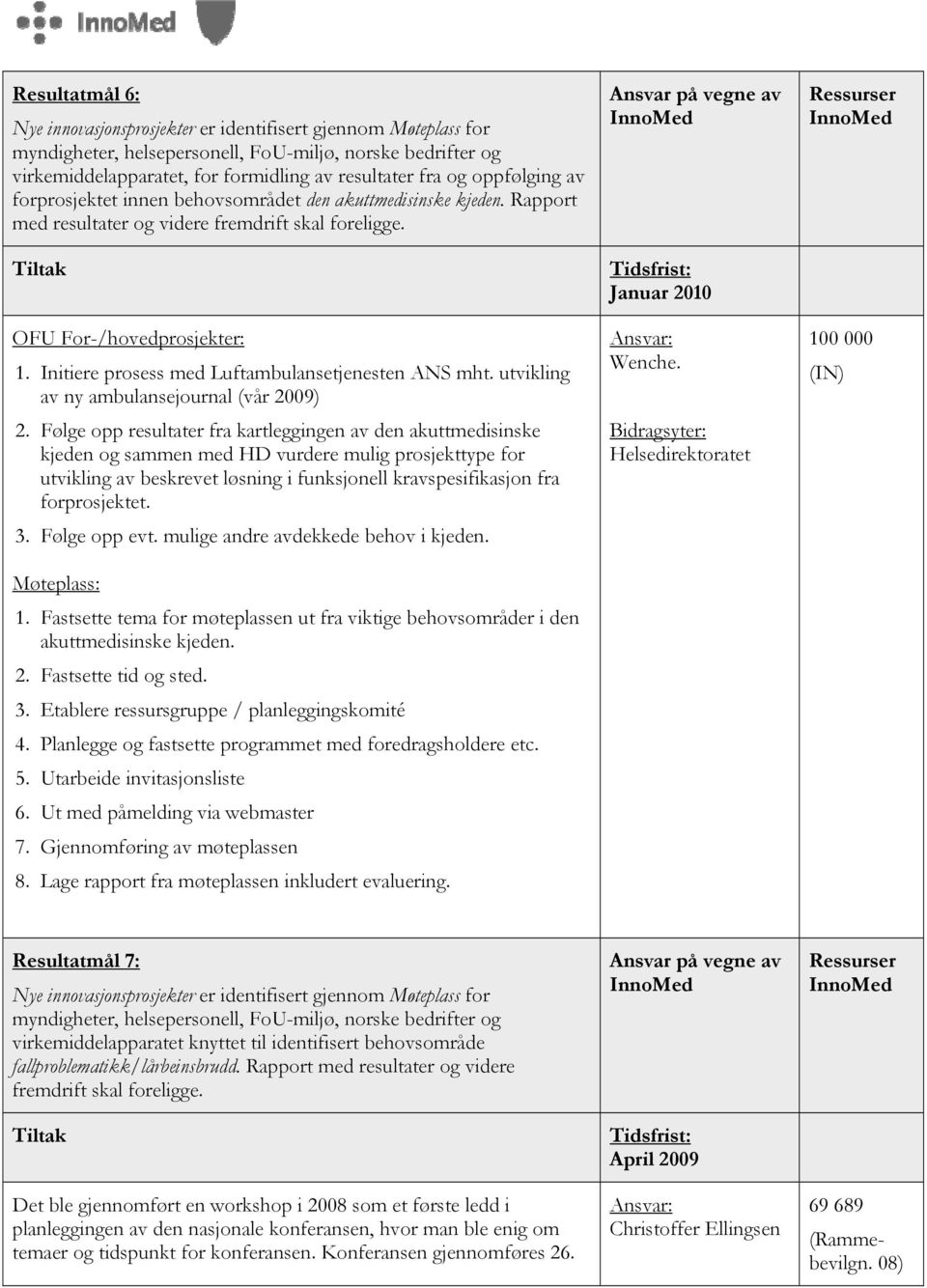 InnoMed

| Resultatmål 6: Nye innovasjonsprosjekter er identifisert gjennom Møteplass for myndigheter, helsepersonell, FoU-miljø, norske bedrifter og virkemiddelapparatet, for formidling av resultater fra og oppfølging av forprosjektet innen behovsområdet den akuttmedisinske kjeden. Rapport med resultater og videre fremdrift skal foreligge. | Ansvar på vegne av InnoMed | Ressurser InnoMed |
|---|---|---|
| Tiltak | Tidsfrist: Januar 2010 | |
| OFU For-/hovedprosjekter: 1. Initiere prosess med Luftambulansetjenesten ANS mht. utvikling av ny ambulansejournal (vår 2009) 2. Følge opp resultater fra kartleggingen av den akuttmedisinske kjeden og sammen med HD vurdere mulig prosjekttype for utvikling av beskrevet løsning i funksjonell kravspesifikasjon fra forprosjektet. 3. Følge opp evt. mulige andre avdekkede behov i kjeden. Møteplass: 1. Fastsette tema for møteplassen ut fra viktige behovsområder i den akuttmedisinske kjeden. 2. Fastsette tid og sted. 3. Etablere ressursgruppe / planleggingskomité 4. Planlegge og fastsette programmet med foredragsholdere etc. 5. Utarbeide invitasjonsliste 6. Ut med påmelding via webmaster 7. Gjennomføring av møteplassen 8. Lage rapport fra møteplassen inkludert evaluering. | Ansvar: Wenche. Bidragsyter: Helsedirektoratet | 100 000 (IN) |

| Resultatmål 7: Nye innovasjonsprosjekter er identifisert gjennom Møteplass for myndigheter, helsepersonell, FoU-miljø, norske bedrifter og virkemiddelapparatet knyttet til identifisert behovsområde fallproblematikk/lårbeinsbrudd. Rapport med resultater og videre fremdrift skal foreligge. | Ansvar på vegne av InnoMed | Ressurser InnoMed |
|---|---|---|
| Tiltak | Tidsfrist: April 2009 | |
| Det ble gjennomført en workshop i 2008 som et første ledd i planleggingen av den nasjonale konferansen, hvor man ble enig om temaer og tidspunkt for konferansen. Konferansen gjennomføres 26. | Ansvar: Christoffer Ellingsen | 69 689 (Rammebevilgn. 08) |